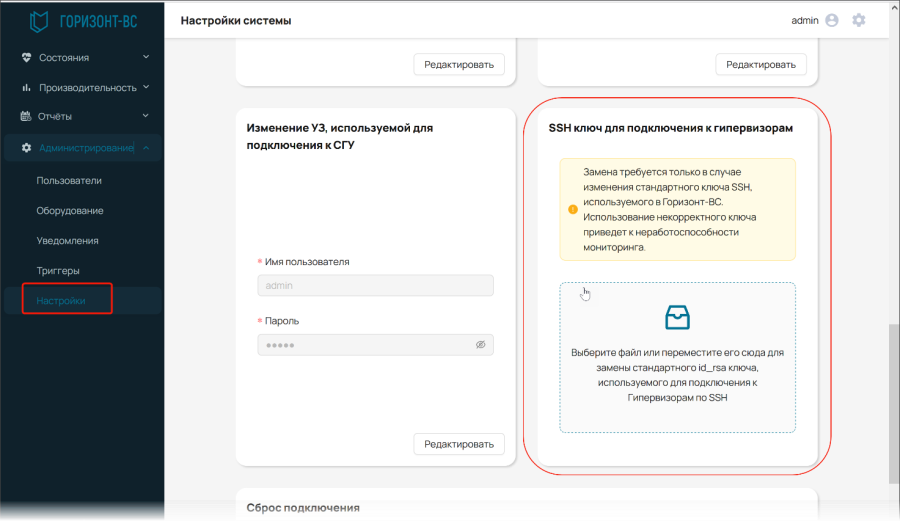 ГОРИЗОНТ-ВС

Состояния

Производительность

Отчёты

Администрирование

Пользователи

Оборудование

Уведомления

Триггеры

Настройки

Настройки системы

admin

Редактировать

Редактировать

Изменение УЗ, используемой для подключения к СГУ

* Имя пользователя

admin

* Пароль

•••••

Редактировать

SSH ключ для подключения к гипервизорам

Замена требуется только в случае изменения стандартного ключа SSH, используемого в Горизонт-ВС. Использование некорректного ключа приведет к неработоспособности мониторинга.

Выберите файл или переместите его сюда для замены стандартного id_rsa ключа, используемого для подключения к Гипервизорам по SSH

Сброс подключения